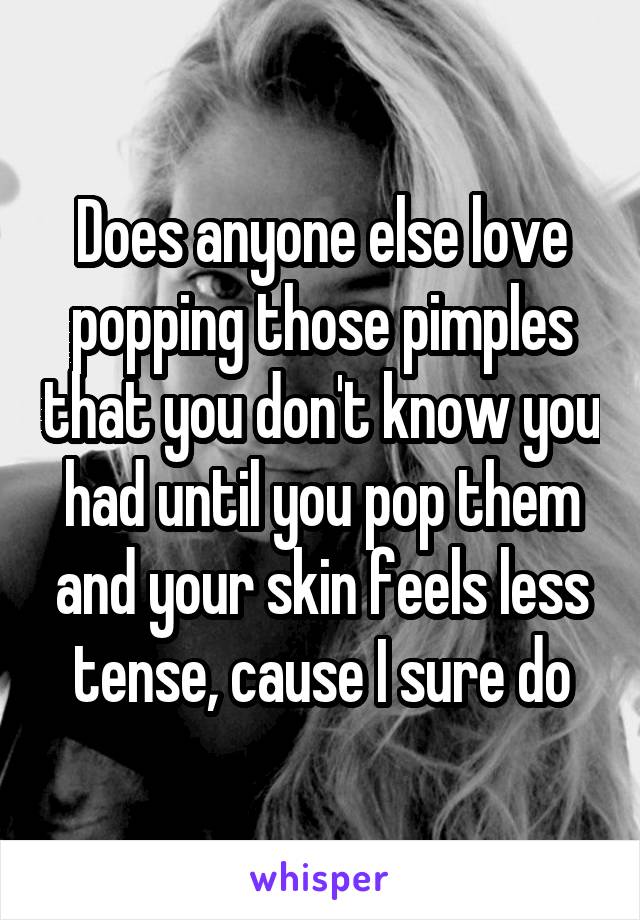 Does anyone else love popping those pimples that you don't know you had until you pop them and your skin feels less tense, cause I sure do

whisper